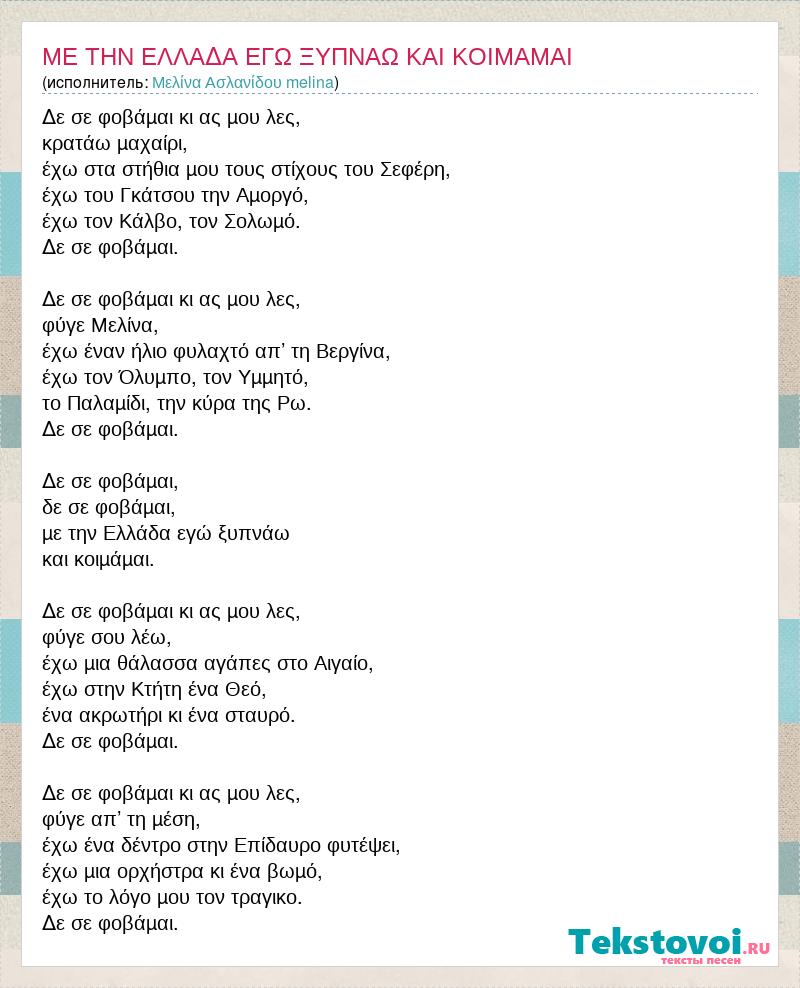 ΜΕ ΤΗΝ ΕΛΛΑΔΑ ΕΓΩ ΞΥΠΝΑΩ ΚΑΙ ΚΟΙΜΑΜΑΙ
(исполнитель: Μελίνα Ασλανίδου melina)

Δε σε φοβάμαι κι ας μου λες,
κρατάω μαχαίρι,
έχω στα στήθια μου τους στίχους του Σεφέρη,
έχω του Γκάτσου την Αμοργό,
έχω τον Κάλβο, τον Σολωμό.
Δε σε φοβάμαι.

Δε σε φοβάμαι κι ας μου λες,
φύγε Μελίνα,
έχω έναν ήλιο φυλαχτό απ' τη Βεργίνα,
έχω τον Όλυμπο, τον Υμμητό,
το Παλαμίδι, την κύρα της Ρω.
Δε σε φοβάμαι.

Δε σε φοβάμαι,
δε σε φοβάμαι,
με την Ελλάδα εγώ ξυπνάω
και κοιμάμαι.

Δε σε φοβάμαι κι ας μου λες,
φύγε σου λέω,
έχω μια θάλασσα αγάπες στο Αιγαίο,
έχω στην Κτήτη ένα Θεό,
ένα ακρωτήρι κι ένα σταυρό.
Δε σε φοβάμαι.

Δε σε φοβάμαι κι ας μου λες,
φύγε απ' τη μέση,
έχω ένα δέντρο στην Επίδαυρο φυτέψει,
έχω μια ορχήστρα κι ένα βωμό,
έχω το λόγο μου τον τραγικο.
Δε σε φοβάμαι.

Tekstovoi.RU
тексты песен